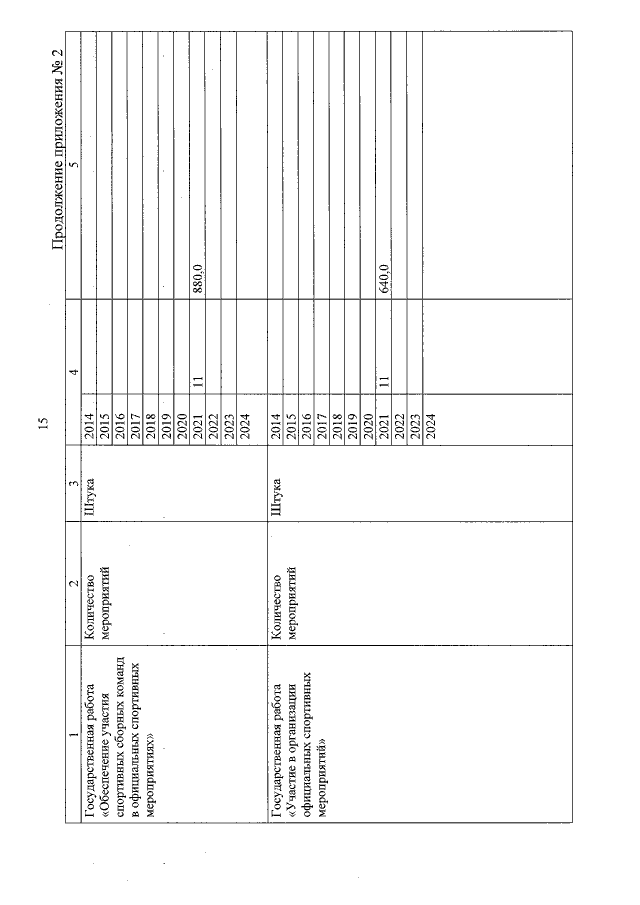 15

Продолжение приложения № 2

| 1 | 2 | 3 | 4 | | 5 |
|---|---|---|---|---|---|
| Государственная работа «Обеспечение участия спортивных сборных команд в официальных спортивных мероприятиях» | Количество мероприятий | Штука | 2014 | | |
| | | | 2015 | | |
| | | | 2016 | | |
| | | | 2017 | | |
| | | | 2018 | | |
| | | | 2019 | | |
| | | | 2020 | | |
| | | | 2021 | 11 | 880,0 |
| | | | 2022 | | |
| | | | 2023 | | |
| | | | 2024 | | |
| Государственная работа «Участие в организации официальных спортивных мероприятий» | Количество мероприятий | Штука | 2014 | | |
| | | | 2015 | | |
| | | | 2016 | | |
| | | | 2017 | | |
| | | | 2018 | | |
| | | | 2019 | | |
| | | | 2020 | | |
| | | | 2021 | 11 | 640,0 |
| | | | 2022 | | |
| | | | 2023 | | |
| | | | 2024 | | |